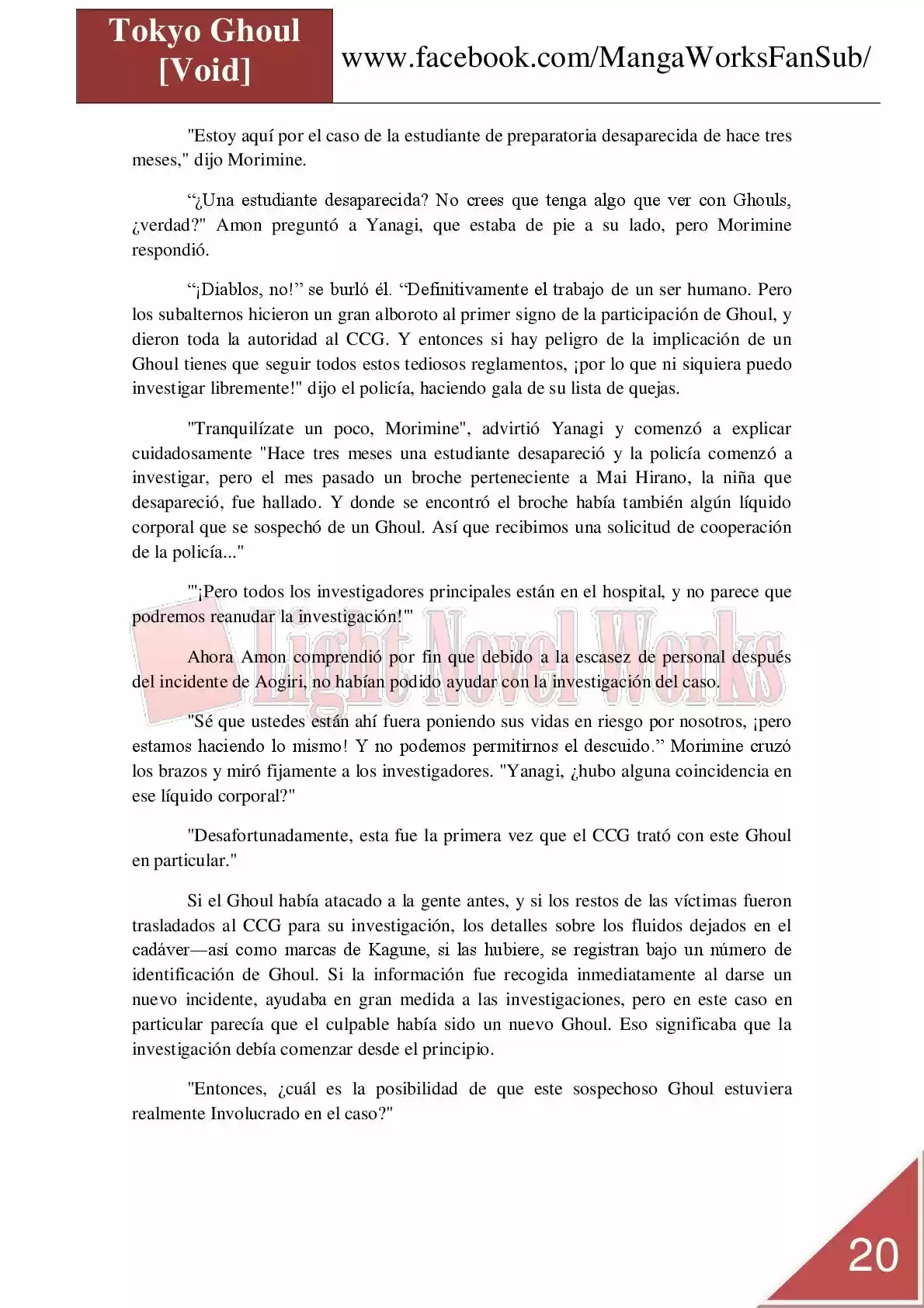 Tokyo Ghoul
[Void]

www.facebook.com/MangaWorksFanSub/

"Estoy aquí por el caso de la estudiante de preparatoria desaparecida de hace tres meses," dijo Morimine.

"¿Una estudiante desaparecida? No crees que tenga algo que ver con Ghouls, ¿verdad?" Amon preguntó a Yanagi, que estaba de pie a su lado, pero Morimine respondió.

"¡Diablos, no!" se burló él. "Definitivamente el trabajo de un ser humano. Pero los subalternos hicieron un gran alboroto al primer signo de la participación de Ghoul, y dieron toda la autoridad al CCG. Y entonces si hay peligro de la implicación de un Ghoul tienes que seguir todos estos tediosos reglamentos, ¡por lo que ni siquiera puedo investigar libremente!" dijo el policía, haciendo gala de su lista de quejas.

"Tranquilízate un poco, Morimine", advirtió Yanagi y comenzó a explicar cuidadosamente "Hace tres meses una estudiante desapareció y la policía comenzó a investigar, pero el mes pasado un broche perteneciente a Mai Hirano, la niña que desapareció, fue hallado. Y donde se encontró el broche había también algún líquido corporal que se sospechó de un Ghoul. Así que recibimos una solicitud de cooperación de la policía..."

"'¡Pero todos los investigadores principales están en el hospital, y no parece que podremos reanudar la investigación!'"

Ahora Amon comprendió por fin que debido a la escasez de personal después del incidente de Aogiri, no habían podido ayudar con la investigación del caso.

"Sé que ustedes están ahí fuera poniendo sus vidas en riesgo por nosotros, ¡pero estamos haciendo lo mismo! Y no podemos permitirnos el descuido." Morimine cruzó los brazos y miró fijamente a los investigadores. "Yanagi, ¿hubo alguna coincidencia en ese líquido corporal?"

"Desafortunadamente, esta fue la primera vez que el CCG trató con este Ghoul en particular."

Si el Ghoul había atacado a la gente antes, y si los restos de las víctimas fueron trasladados al CCG para su investigación, los detalles sobre los fluidos dejados en el cadáver—así como marcas de Kagune, si las hubiere, se registran bajo un número de identificación de Ghoul. Si la información fue recogida inmediatamente al darse un nuevo incidente, ayudaba en gran medida a las investigaciones, pero en este caso en particular parecía que el culpable había sido un nuevo Ghoul. Eso significaba que la investigación debía comenzar desde el principio.

"Entonces, ¿cuál es la posibilidad de que este sospechoso Ghoul estuviera realmente Involucrado en el caso?"

20

Light Novel Works